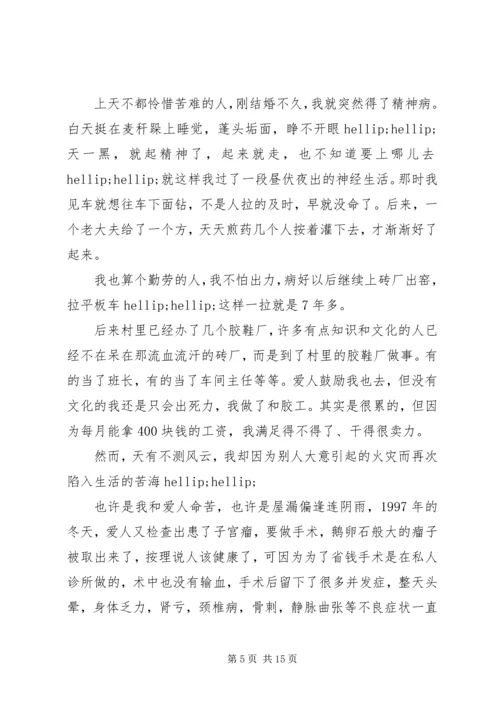 上天不都怜惜苦难的人，刚结婚不久，我就突然得了精神病。白天挺在麦秆跺上睡觉，蓬头垢面，睁不开眼 hellip;hellip;天一黑，就起精神了，起来就走，也不知道要上哪儿去 hellip;hellip;就这样我过了一段昼伏夜出的神经生活。那时我见车就想往车下面钻，不是人拉的及时，早就没命了。后来，一个老大夫给了一个方，天天煎药几个人按着灌下去，才渐渐好了起来。

我也算个勤劳的人，我不怕出力，病好以后继续上砖厂出窑，拉平板车 hellip;hellip;这样一拉就是 7 年多。

后来村里已经办了几个胶鞋厂，许多有点知识和文化的人已经不在呆在那流血流汗的砖厂，而是到了村里的胶鞋厂做事。有的当了班长，有的当了车间主任等等。爱人鼓励我也去，但没有文化的我还是只会出死力，我做了和胶工。其实是很累的，但因为每月能拿 400 块钱的工资，我满足得不得了、干得很卖力。

然而，天有不测风云，我却因为别人大意引起的火灾而再次陷入生活的苦海 hellip;hellip;

也许是我和爱人命苦，也许是屋漏偏逢连阴雨，1997 年的冬天，爱人又检查出患了子宫瘤，要做手术，鹅卵石般大的瘤子被取出来了，按理说人该健康了，可因为为了省钱手术是在私人诊所做的，术中也没有输血，手术后留下了很多并发症，整天头晕，身体乏力，肾亏，颈椎病，骨刺，静脉曲张等不良症状一直

第 5 页 共 15 页